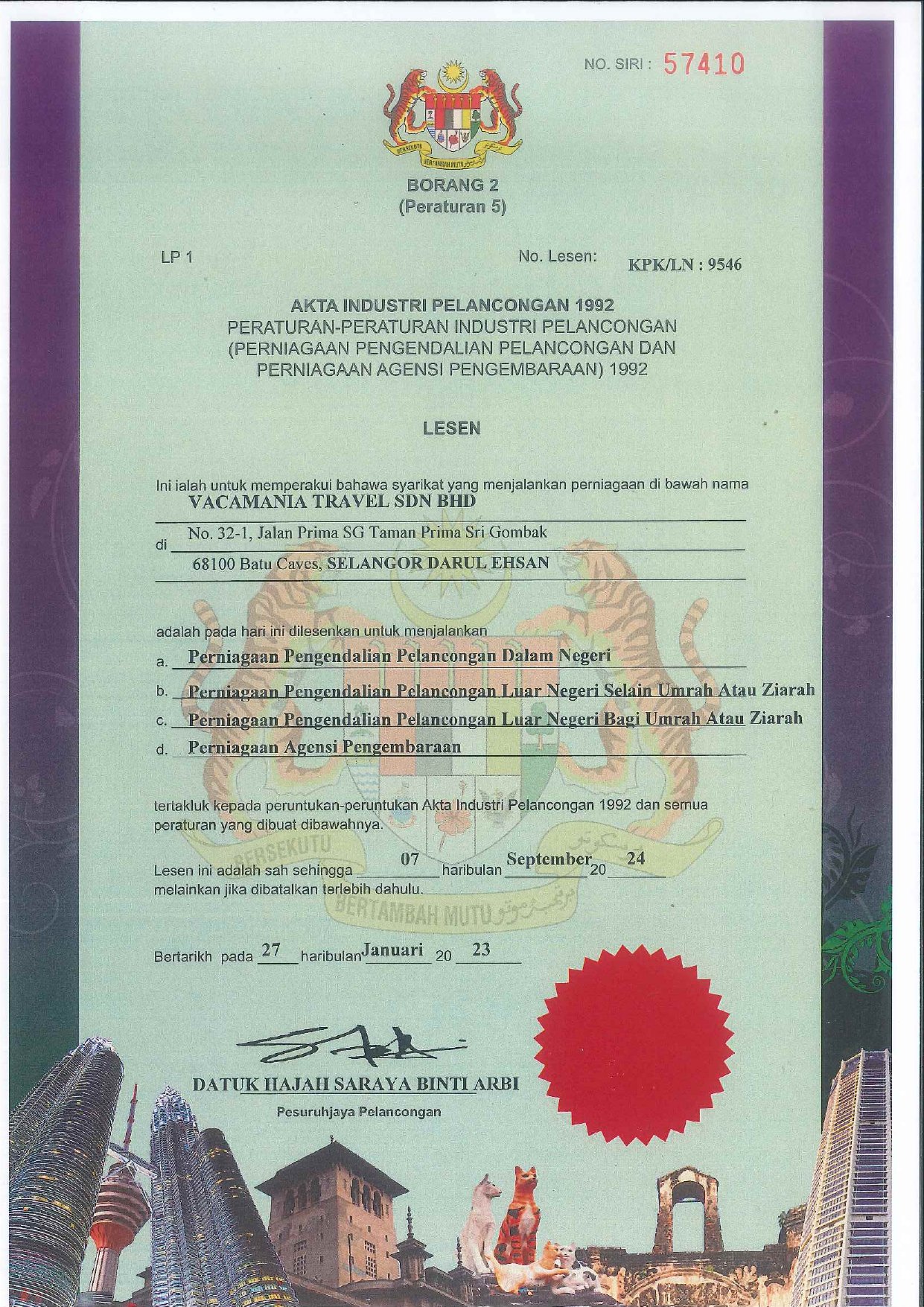 NO. SIRI : 57410

BERSEKUTU BERTAMBAH MUTU

BORANG 2
(Peraturan 5)

LP 1

No. Lesen: KPK/LN : 9546

AKTA INDUSTRI PELANCONGAN 1992
PERATURAN-PERATURAN INDUSTRI PELANCONGAN
(PERNIAGAAN PENGENDALIAN PELANCONGAN DAN
PERNIAGAAN AGENSI PENGEMBARAAN) 1992

LESEN

Ini ialah untuk memperakui bahawa syarikat yang menjalankan perniagaan di bawah nama
VACAMANIA TRAVEL SDN BHD

di No. 32-1, Jalan Prima SG Taman Prima Sri Gombak
68100 Batu Caves, SELANGOR DARUL EHSAN

adalah pada hari ini dilesenkan untuk menjalankan

a. Perniagaan Pengendalian Pelancongan Dalam Negeri

b. Perniagaan Pengendalian Pelancongan Luar Negeri Selain Umrah Atau Ziarah

c. Perniagaan Pengendalian Pelancongan Luar Negeri Bagi Umrah Atau Ziarah

d. Perniagaan Agensi Pengembaraan

tertakluk kepada peruntukan-peruntukan Akta Industri Pelancongan 1992 dan semua peraturan yang dibuat dibawahnya.

Lesen ini adalah sah sehingga 07 haribulan September 20 24 melainkan jika dibatalkan terlebih dahulu.

BERSEKUTU BERTAMBAH MUTU

Bertarikh pada 27 haribulan Januari 20 23

DATUK HAJAH SARAYA BINTI ARBI
Pesuruhjaya Pelancongan